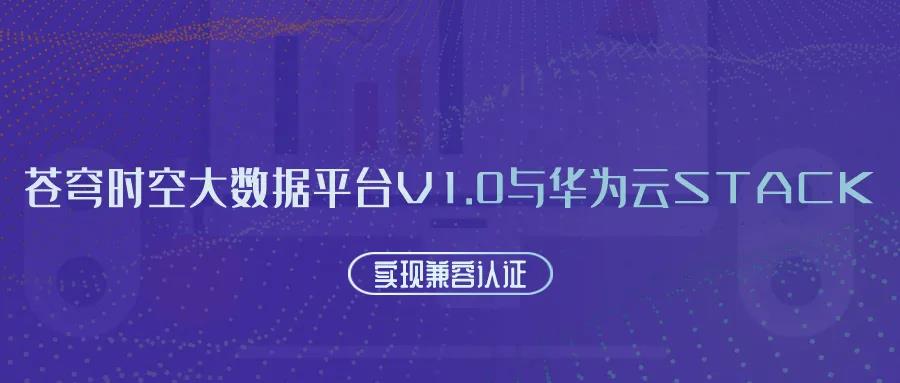 苍穹时空大数据平台V1.0与华为云STACK

实现兼容认证